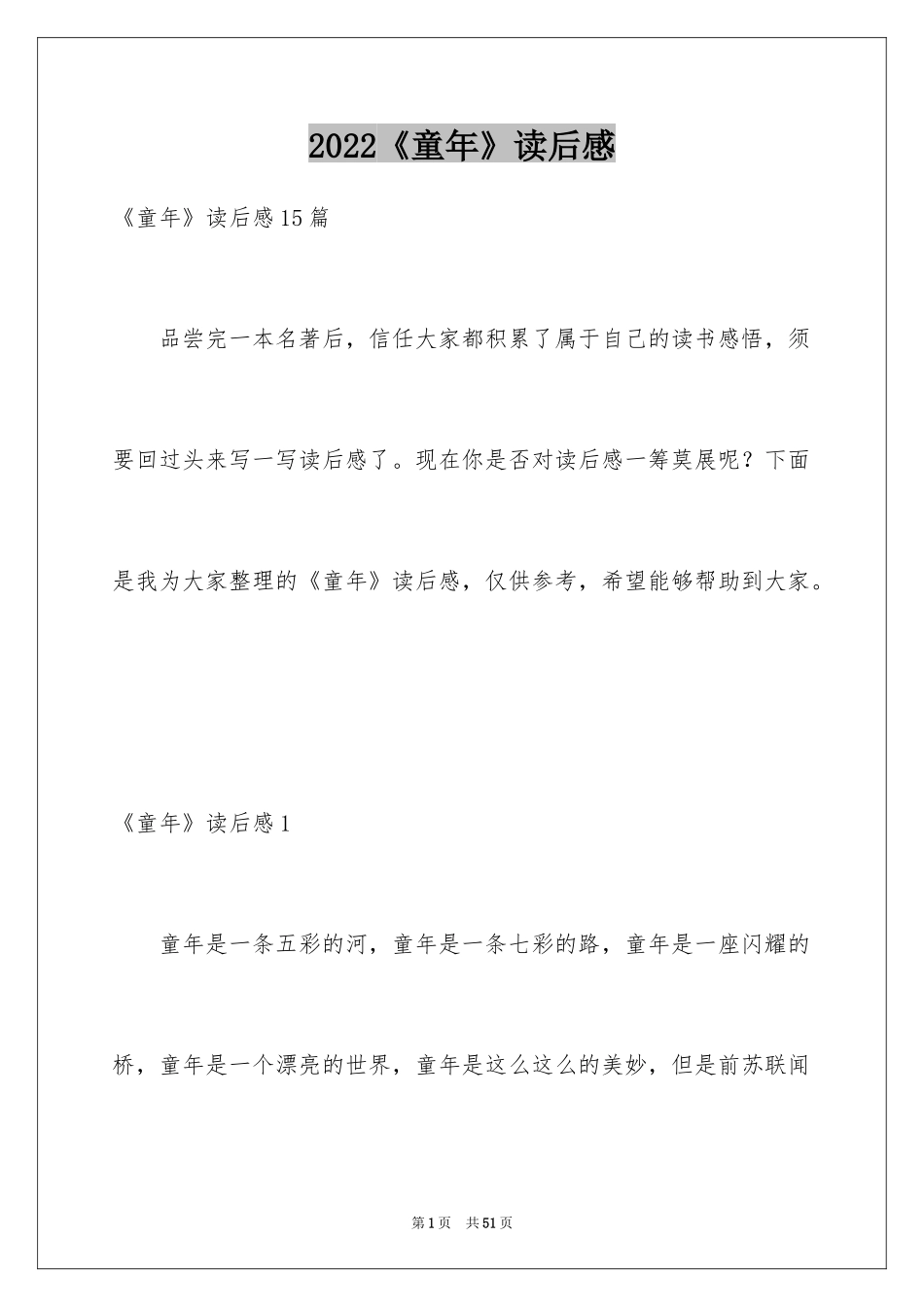 2022《童年》读后感

《童年》读后感15篇

品尝完一本名著后，信任大家都积累了属于自己的读书感悟，须要回过头来写一写读后感了。现在你是否对读后感一筹莫展呢？下面是我为大家整理的《童年》读后感，仅供参考，希望能够帮助到大家。

《童年》读后感1

童年是一条五彩的河，童年是一条七彩的路，童年是一座闪耀的桥，童年是一个漂亮的世界，童年是这么这么的美妙，但是前苏联闻

第1页 共51页